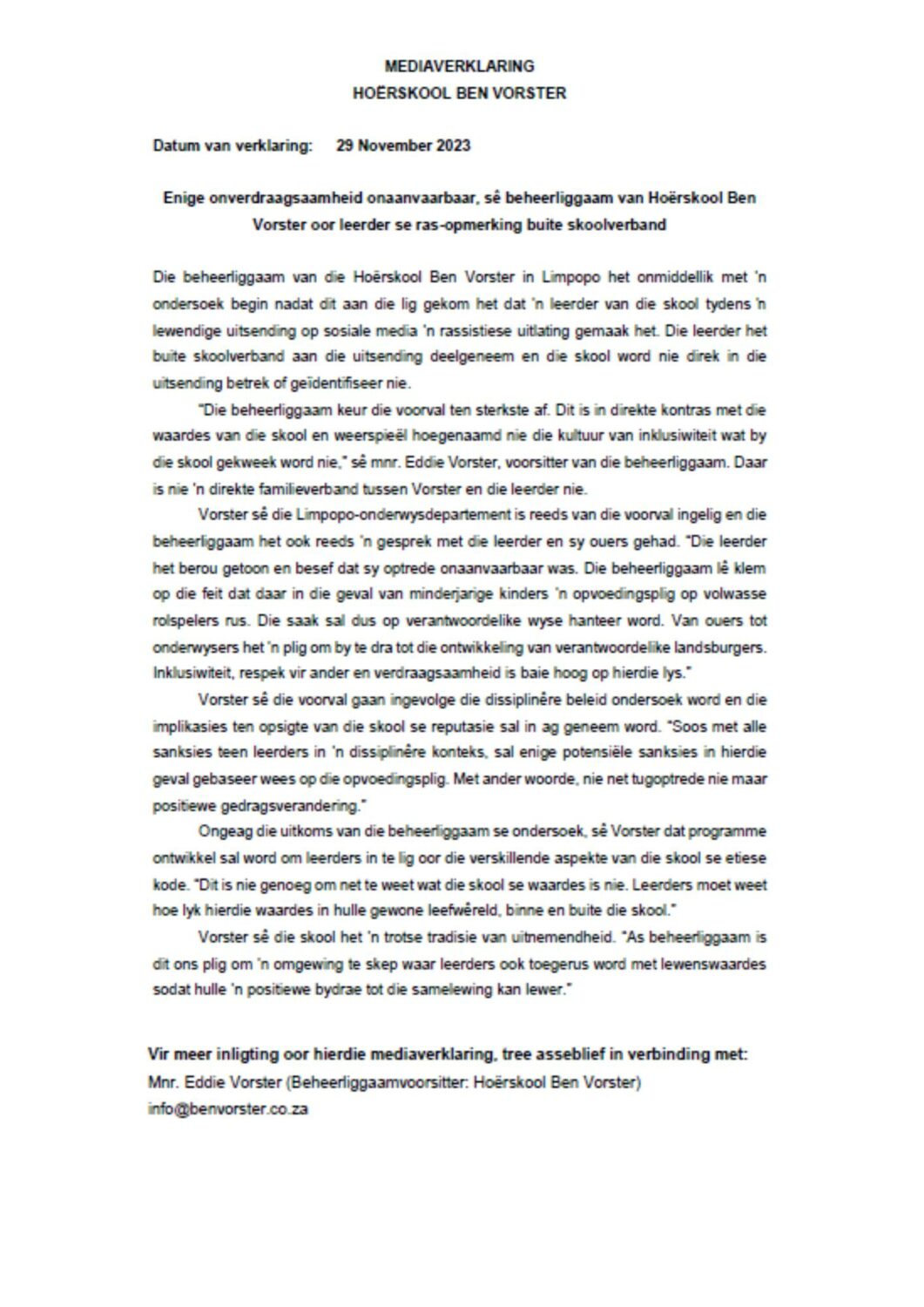 MEDIAVERKLARING
HOËRSKOOL BEN VORSTER

Datum van verklaring: 29 November 2023

Enige onverdraagsaamheid onaanvaarbaar, sê beheerliggaam van Hoërskool Ben Vorster oor leerder se ras-opmerking buite skoolverband

Die beheerliggaam van die Hoërskool Ben Vorster in Limpopo het onmiddellik met 'n ondersoek begin nadat dit aan die lig gekom het dat 'n leerder van die skool tydens 'n lewendige uitsending op sosiale media 'n rassistiese uitlating gemaak het. Die leerder het buite skoolverband aan die uitsending deelgeneem en die skool word nie direk in die uitsending betrek of geïdentifiseer nie.

"Die beheerliggaam keur die voorval ten sterkste af. Dit is in direkte kontras met die waardes van die skool en weerspieël hoegenaamd nie die kultuur van inklusiwiteit wat by die skool gekweek word nie," sê mnr. Eddie Vorster, voorsitter van die beheerliggaam. Daar is nie 'n direkte familieverband tussen Vorster en die leerder nie.

Vorster sê die Limpopo-onderwysdepartement is reeds van die voorval ingelig en die beheerliggaam het ook reeds 'n gesprek met die leerder en sy ouers gehad. "Die leerder het berou getoon en besef dat sy optrede onaanvaarbaar was. Die beheerliggaam lê klem op die feit dat daar in die geval van minderjarige kinders 'n opvoedingsplig op volwasse rolspelers rus. Die saak sal dus op verantwoordelike wyse hanteer word. Van ouers tot onderwysers het 'n plig om by te dra tot die ontwikkeling van verantwoordelike landsburgers. Inklusiwiteit, respek vir ander en verdraagsaamheid is baie hoog op hierdie lys."

Vorster sê die voorval gaan ingevolge die dissiplinêre beleid ondersoek word en die implikasies ten opsigte van die skool se reputasie sal in ag geneem word. "Soos met alle sanksies teen leerders in 'n dissiplinêre konteks, sal enige potensiële sanksies in hierdie geval gebaseer wees op die opvoedingsplig. Met ander woorde, nie net tugoptrede nie maar positiewe gedragsverandering."

Ongeag die uitkoms van die beheerliggaam se ondersoek, sê Vorster dat programme ontwikkel sal word om leerders in te lig oor die verskillende aspekte van die skool se etiese kode. "Dit is nie genoeg om net te weet wat die skool se waardes is nie. Leerders moet weet hoe lyk hierdie waardes in hulle gewone leefwêreld, binne en buite die skool."

Vorster sê die skool het 'n trotse tradisie van uitnemendheid. "As beheerliggaam is dit ons plig om 'n omgewing te skep waar leerders ook toegerus word met lewenswaardes sodat hulle 'n positiewe bydrae tot die samelewing kan lewer."

Vir meer inligting oor hierdie mediaverklaring, tree asseblief in verbinding met:
Mnr. Eddie Vorster (Beheerliggaamvoorsitter: Hoërskool Ben Vorster)
info@benvorster.co.za